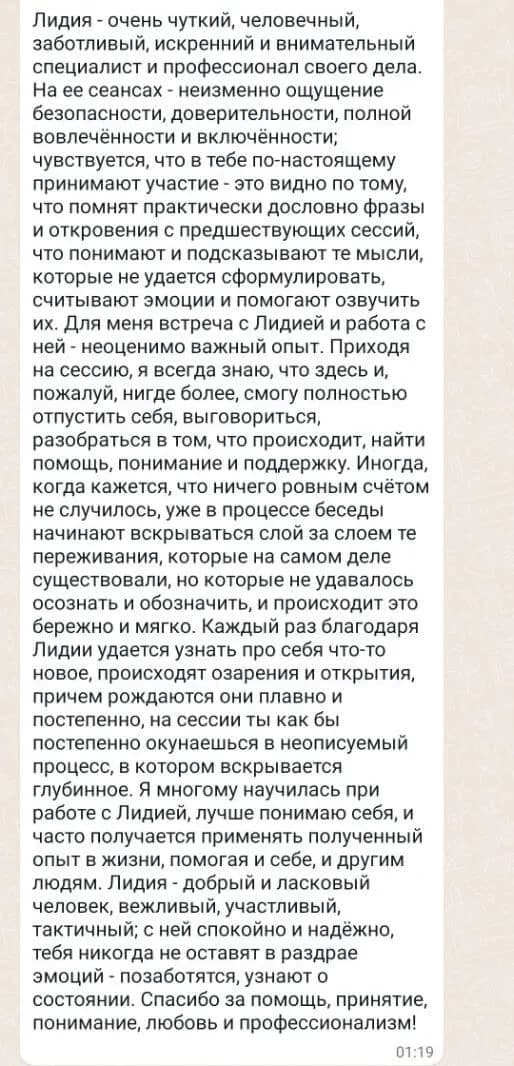 Лидия - очень чуткий, человечный, заботливый, искренний и внимательный специалист и профессионал своего дела. На ее сеансах - неизменно ощущение безопасности, доверительности, полной вовлечённости и включённости; чувствуется, что в тебе по-настоящему принимают участие - это видно по тому, что помнят практически дословно фразы и откровения с предшествующих сессий, что понимают и подсказывают те мысли, которые не удается сформулировать, считывают эмоции и помогают озвучить их. Для меня встреча с Лидией и работа с ней - неоценимо важный опыт. Приходя на сессию, я всегда знаю, что здесь и, пожалуй, нигде более, смогу полностью отпустить себя, выговориться, разобраться в том, что происходит, найти помощь, понимание и поддержку. Иногда, когда кажется, что ничего ровным счётом не случилось, уже в процессе беседы начинают вскрываться слой за слоем те переживания, которые на самом деле существовали, но которые не удавалось осознать и обозначить, и происходит это бережно и мягко. Каждый раз благодаря Лидии удается узнать про себя что-то новое, происходят озарения и открытия, причем рождаются они плавно и постепенно, на сессии ты как бы постепенно окунаешься в неописуемый процесс, в котором вскрывается глубинное. Я многому научилась при работе с Лидией, лучше понимаю себя, и часто получается применять полученный опыт в жизни, помогая и себе, и другим людям. Лидия - добрый и ласковый человек, вежливый, участливый, тактичный; с ней спокойно и надёжно, тебя никогда не оставят в раздрае эмоций - позаботятся, узнают о состоянии. Спасибо за помощь, принятие, понимание, любовь и профессионализм!

01:19